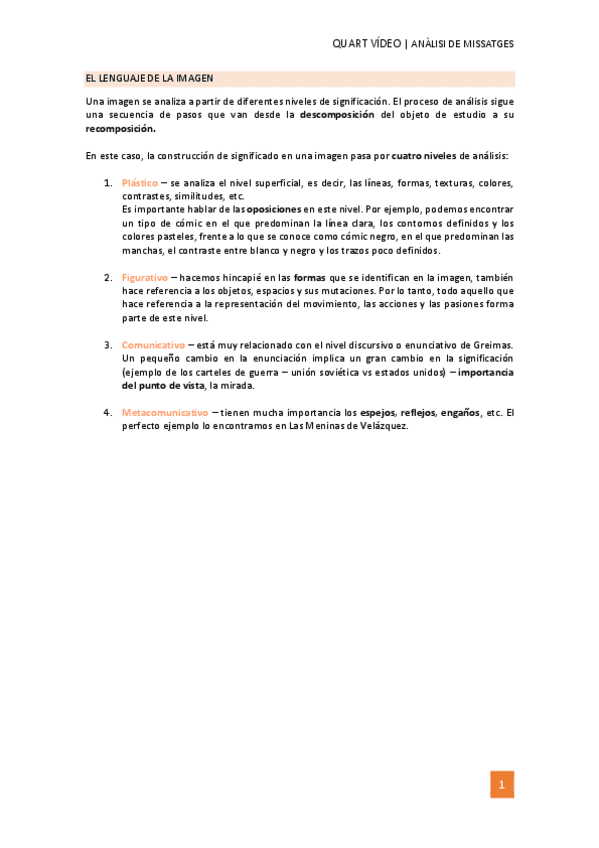 QUART VÍDEO | ANÀLISI DE MISSATGES

EL LENGUAJE DE LA IMAGEN

Una imagen se analiza a partir de diferentes niveles de significación. El proceso de análisis sigue una secuencia de pasos que van desde la descomposición del objeto de estudio a su recomposición.

En este caso, la construcción de significado en una imagen pasa por cuatro niveles de análisis:

1. Plástico – se analiza el nivel superficial, es decir, las líneas, formas, texturas, colores, contrastes, similitudes, etc.
Es importante hablar de las oposiciones en este nivel. Por ejemplo, podemos encontrar un tipo de cómic en el que predominan la línea clara, los contornos definidos y los colores pasteles, frente a lo que se conoce como cómic negro, en el que predominan las manchas, el contraste entre blanco y negro y los trazos poco definidos.

2. Figurativo – hacemos hincapié en las formas que se identifican en la imagen, también hace referencia a los objetos, espacios y sus mutaciones. Por lo tanto, todo aquello que hace referencia a la representación del movimiento, las acciones y las pasiones forma parte de este nivel.

3. Comunicativo – está muy relacionado con el nivel discursivo o enunciativo de Greimas. Un pequeño cambio en la enunciación implica un gran cambio en la significación (ejemplo de los carteles de guerra – unión soviética vs estados unidos) – importancia del punto de vista, la mirada.

4. Metacomunicativo – tienen mucha importancia los espejos, reflejos, engaños, etc. El perfecto ejemplo lo encontramos en Las Meninas de Velázquez.

1